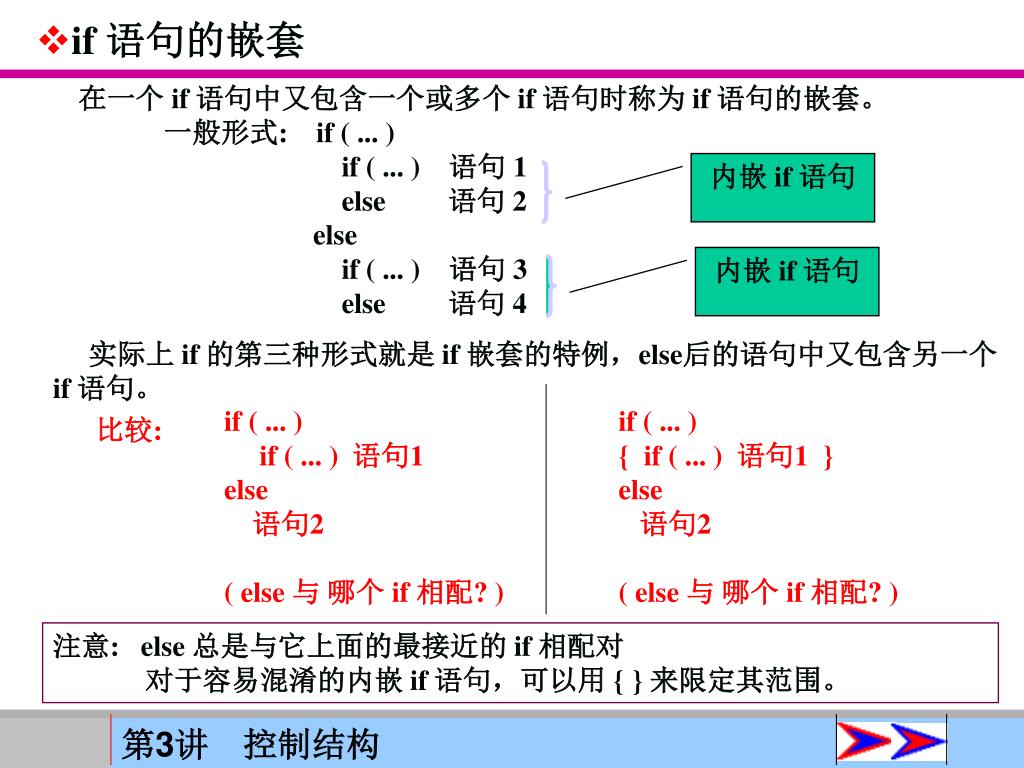 ❖if 语句的嵌套

在一个 if 语句中又包含一个或多个 if 语句时称为 if 语句的嵌套。

一般形式: if ( ... )
if ( ... ) 语句 1
else 语句 2
else
if ( ... ) 语句 3
else 语句 4

内嵌 if 语句

内嵌 if 语句

实际上 if 的第三种形式就是 if 嵌套的特例，else后的语句中又包含另一个 if 语句。

比较:

if ( ... )
if ( ... ) 语句1
else
语句2

( else 与 哪个 if 相配? )

if ( ... )
{ if ( ... ) 语句1 }
else
语句2

( else 与 哪个 if 相配? )

注意: else 总是与它上面的最接近的 if 相配对
对于容易混淆的内嵌 if 语句，可以用 { } 来限定其范围。

第3讲 控制结构